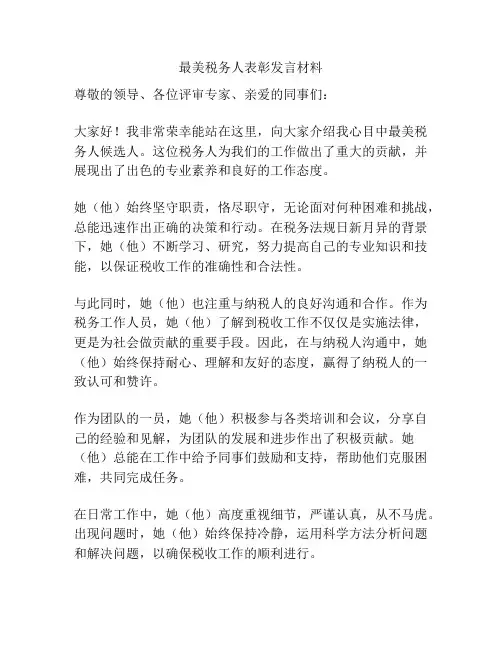 最美税务人表彰发言材料

尊敬的领导、各位评审专家、亲爱的同事们：

大家好！我非常荣幸能站在这里，向大家介绍我心目中最美税务人候选人。这位税务人为我们的工作做出了重大的贡献，并展现出了出色的专业素养和良好的工作态度。

她（他）始终坚守职责，恪尽职守，无论面对何种困难和挑战，总能迅速作出正确的决策和行动。在税务法规日新月异的背景下，她（他）不断学习、研究，努力提高自己的专业知识和技能，以保证税收工作的准确性和合法性。

与此同时，她（他）也注重与纳税人的良好沟通和合作。作为税务工作人员，她（他）了解到税收工作不仅仅是实施法律，更是为社会做贡献的重要手段。因此，在与纳税人沟通中，她（他）始终保持耐心、理解和友好的态度，赢得了纳税人的一致认可和赞许。

作为团队的一员，她（他）积极参与各类培训和会议，分享自己的经验和见解，为团队的发展和进步作出了积极贡献。她（他）总能在工作中给予同事们鼓励和支持，帮助他们克服困难，共同完成任务。

在日常工作中，她（他）高度重视细节，严谨认真，从不马虎。出现问题时，她（他）始终保持冷静，运用科学方法分析问题和解决问题，以确保税收工作的顺利进行。